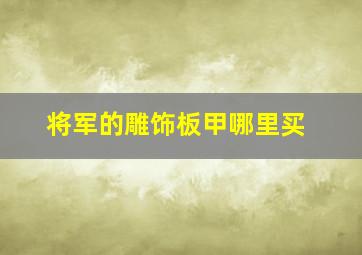 将军的雕饰板甲哪里买